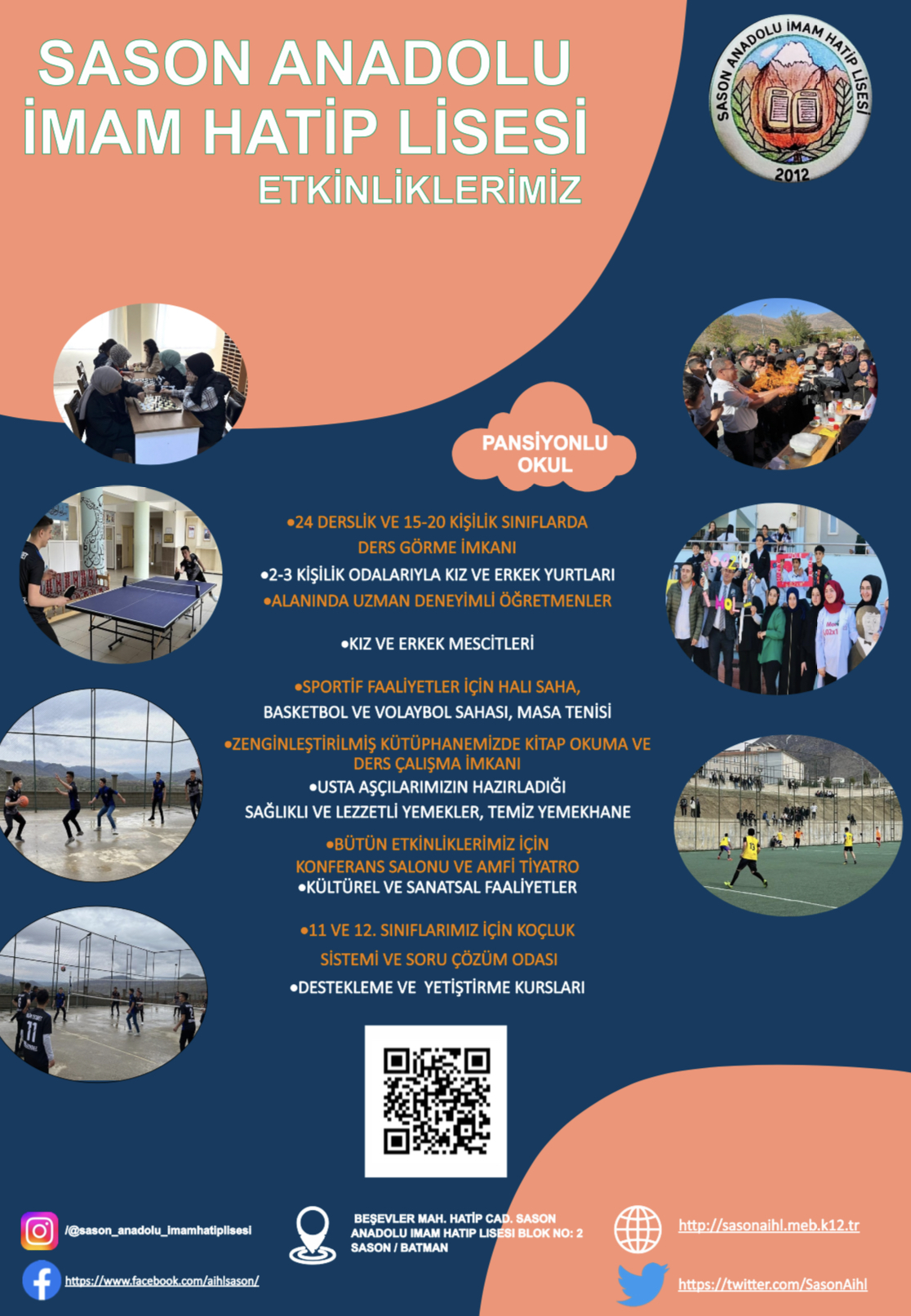 SASON ANADOLU İMAM HATİP LİSESİ
ETKİNLİKLERİMİZ

SASON ANADOLU İMAM HATİP LİSESİ
2012

PANSİYONLU OKUL

•24 DERSLİK VE 15-20 KİŞİLİK SINIFLARDA DERS GÖRME İMKANI
•2-3 KİŞİLİK ODALARIYLA KIZ VE ERKEK YURTLARI
•ALANINDA UZMAN DENEYİMLİ ÖĞRETMENLER
•KIZ VE ERKEK MESCİTLERİ
•SPORTİF FAALİYETLER İÇİN HALI SAHA, BASKETBOL VE VOLAYBOL SAHASI, MASA TENİSİ
•ZENGİNLEŞTİRİLMİŞ KÜTÜPHANEMİZDE KİTAP OKUMA VE DERS ÇALIŞMA İMKANI
•USTA AŞÇILARIMIZIN HAZIRLADIĞI SAĞLIKLI VE LEZZETLİ YEMEKLER, TEMİZ YEMEKHANE
•BÜTÜN ETKİNLİKLERİMİZ İÇİN KONFERANS SALONU VE AMFİ TİYATRO
•KÜLTÜREL VE SANATSAL FAALİYETLER
•11 VE 12. SINIFLARIMIZ İÇİN KOÇLUK SİSTEMİ VE SORU ÇÖZÜM ODASI
•DESTEKLEME VE YETİŞTİRME KURSLARI

/@sason_anadolu_imamhatiplisesi
https://www.facebook.com/aihlsason/
BEŞEVLER MAH. HATİP CAD. SASON ANADOLU IMAM HATIP LISESI BLOK NO: 2 SASON / BATMAN
http://sasonaihl.meb.k12.tr
https://twitter.com/SasonAihl